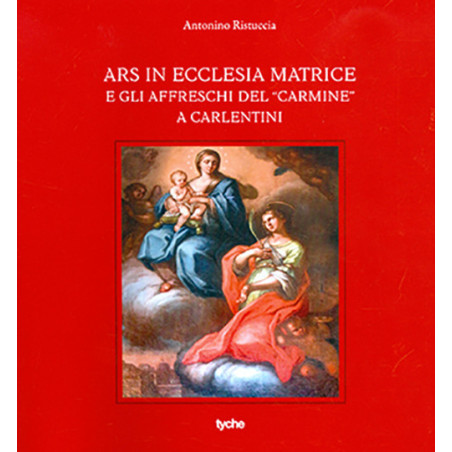 Antonino Ristuccia

ARS IN ECCLESIA MATRICE
E GLI AFFRESCHI DEL "CARMINE"
A CARLENTINI

tyche